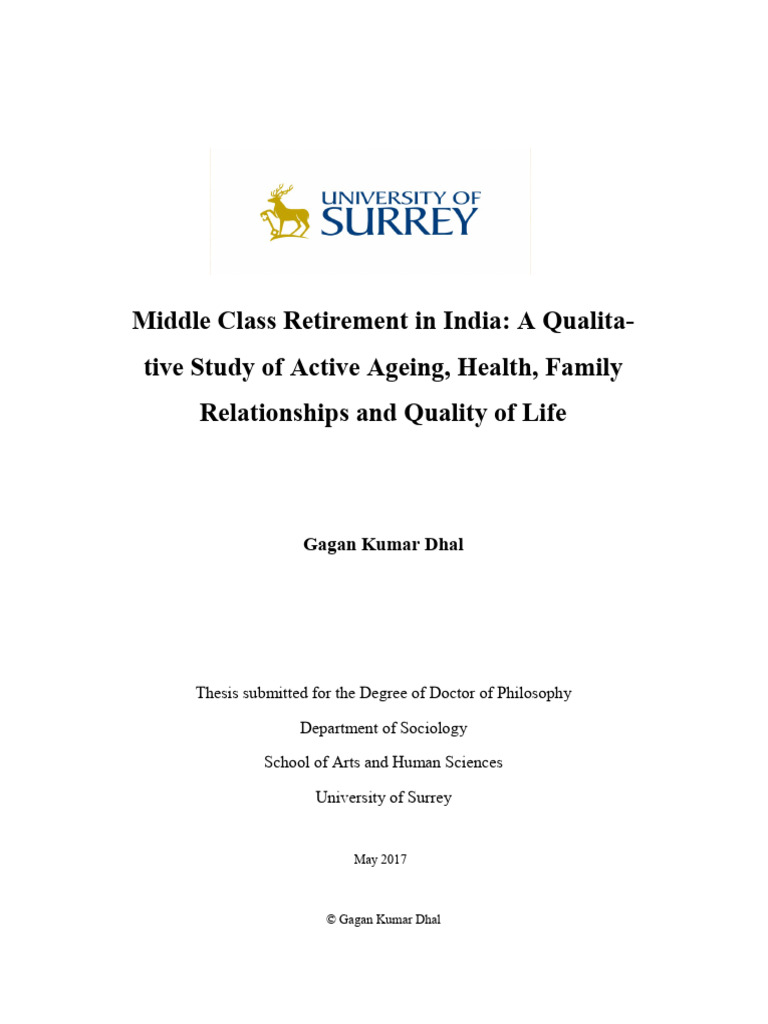 UNIVERSITY OF SURREY

Middle Class Retirement in India: A Qualitative Study of Active Ageing, Health, Family Relationships and Quality of Life

Gagan Kumar Dhal

Thesis submitted for the Degree of Doctor of Philosophy
Department of Sociology
School of Arts and Human Sciences
University of Surrey

May 2017

© Gagan Kumar Dhal